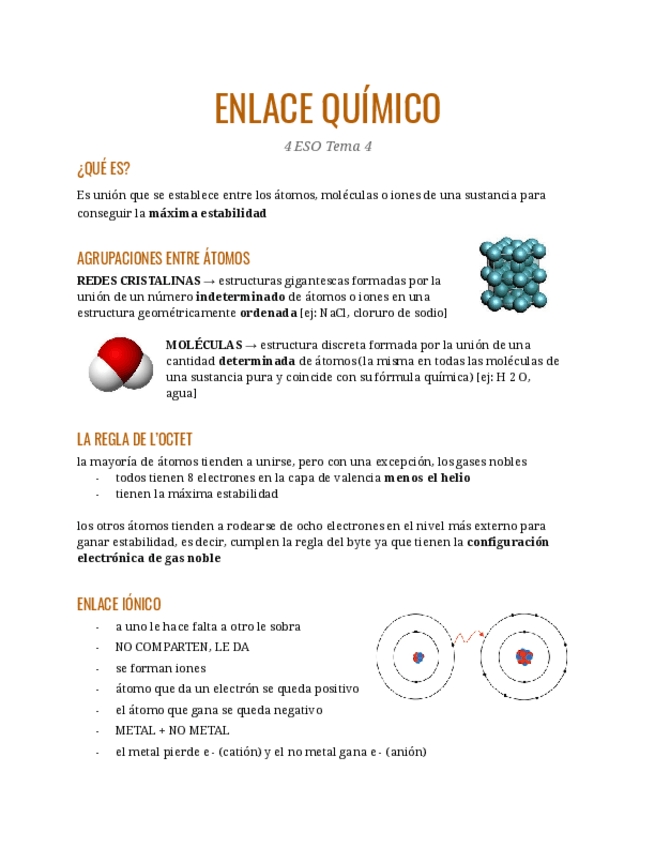 ENLACE QUÍMICO

4 ESO Tema 4

¿QUÉ ES?

Es unión que se establece entre los átomos, moléculas o iones de una sustancia para conseguir la **máxima estabilidad**

AGRUPACIONES ENTRE ÁTOMOS

**REDES CRISTALINAS** → estructuras gigantescas formadas por la unión de un número **indeterminado** de átomos o iones en una estructura geométricamente **ordenada** [ej: NaCl, cloruro de sodio]

**MOLÉCULAS** → estructura discreta formada por la unión de una cantidad **determinada** de átomos (la misma en todas las moléculas de una sustancia pura y coincide con su fórmula química) [ej: H 2 O, agua]

LA REGLA DE L'OCTET

la mayoría de átomos tienden a unirse, pero con una excepción, los gases nobles
- todos tienen 8 electrones en la capa de valencia **menos el helio**
- tienen la máxima estabilidad

los otros átomos tienden a rodearse de ocho electrones en el nivel más externo para ganar estabilidad, es decir, cumplen la regla del byte ya que tienen la **configuración electrónica de gas noble**

ENLACE IÓNICO

- a uno le hace falta a otro le sobra
- NO COMPARTEN, LE DA
- se forman iones
- átomo que da un electrón se queda positivo
- el átomo que gana se queda negativo
- METAL + NO METAL
- el metal pierde e - (catión) y el no metal gana e - (anión)